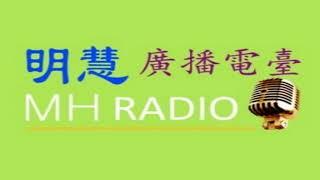 明慧 廣播電臺
MH RADIO